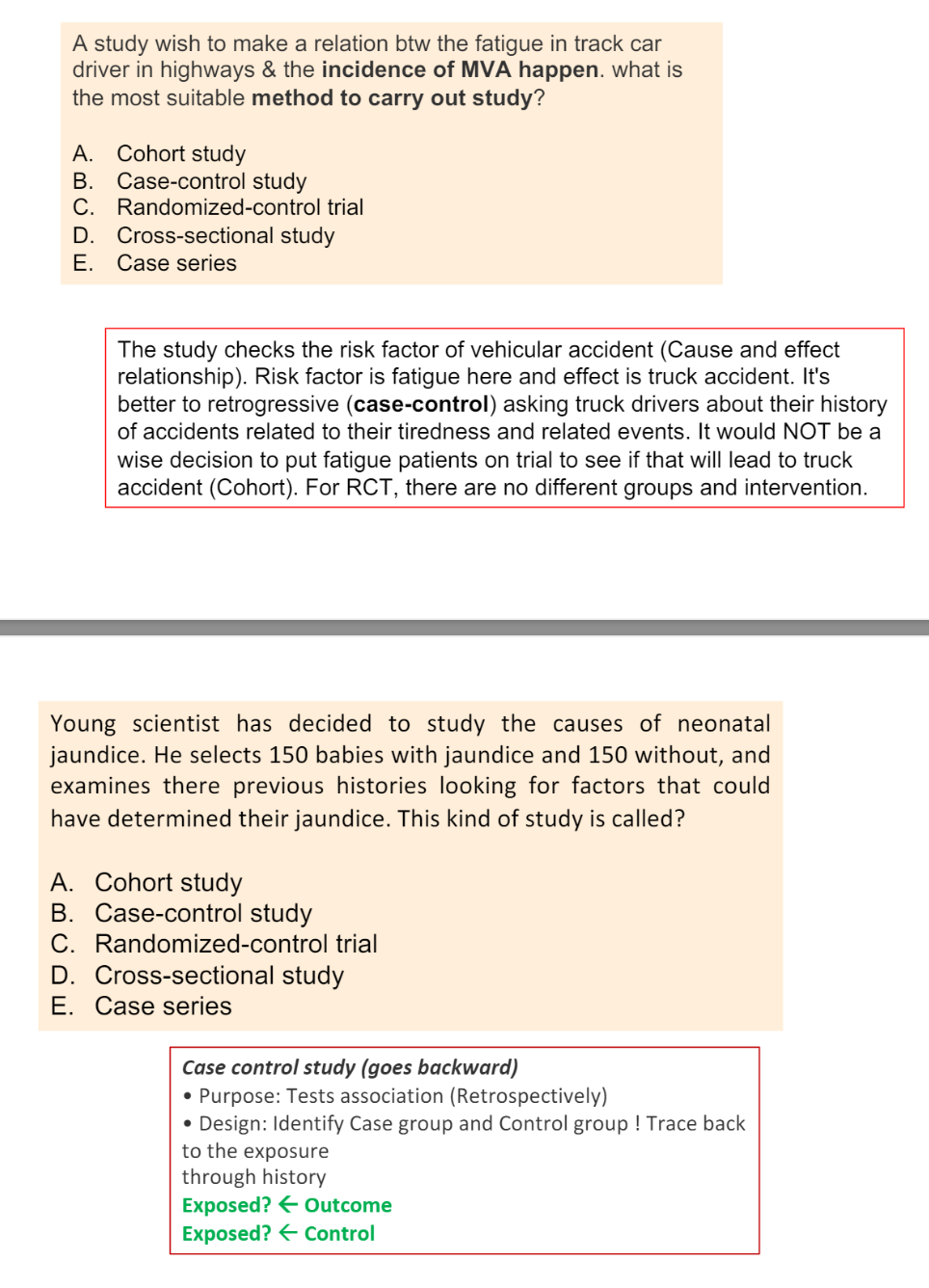 A study wish to make a relation btw the fatigue in track car driver in highways & the incidence of MVA happen. what is the most suitable method to carry out study?

A. Cohort study
B. Case-control study
C. Randomized-control trial
D. Cross-sectional study
E. Case series

The study checks the risk factor of vehicular accident (Cause and effect relationship). Risk factor is fatigue here and effect is truck accident. It's better to retrogressive (case-control) asking truck drivers about their history of accidents related to their tiredness and related events. It would NOT be a wise decision to put fatigue patients on trial to see if that will lead to truck accident (Cohort). For RCT, there are no different groups and intervention.

Young scientist has decided to study the causes of neonatal jaundice. He selects 150 babies with jaundice and 150 without, and examines there previous histories looking for factors that could have determined their jaundice. This kind of study is called?

A. Cohort study
B. Case-control study
C. Randomized-control trial
D. Cross-sectional study
E. Case series

Case control study (goes backward)
• Purpose: Tests association (Retrospectively)
• Design: Identify Case group and Control group ! Trace back to the exposure
through history
Exposed? ← Outcome
Exposed? ← Control